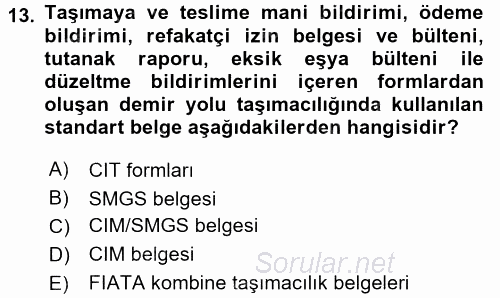 13. Taşımaya ve teslime mani bildirimi, ödeme bildirimi, refakatçi izin belgesi ve bülteni, tutanak raporu, eksik eşya bülteni ile düzeltme bildirimlerini içeren formlardan oluşan demir yolu taşımacılığında kullanılan standart belge aşağıdakilerden hangisidir?

A) CIT formları
B) SMGS belgesi
C) CIM/SMGS belgesi
D) CIM belgesi
E) FIATA kombine taşımacılık belgeleri

Sorular.net